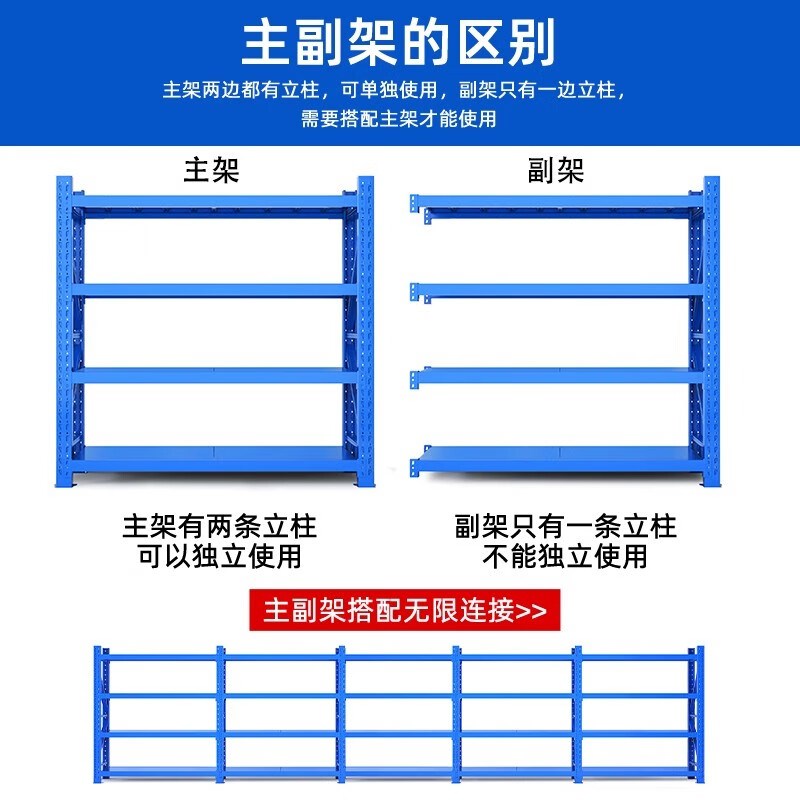 主副架的区别

主架两边都有立柱，可单独使用，副架只有一边立柱，需要搭配主架才能使用

主架

副架

主架有两条立柱
可以独立使用

副架只有一条立柱
不能独立使用

主副架搭配无限连接>>